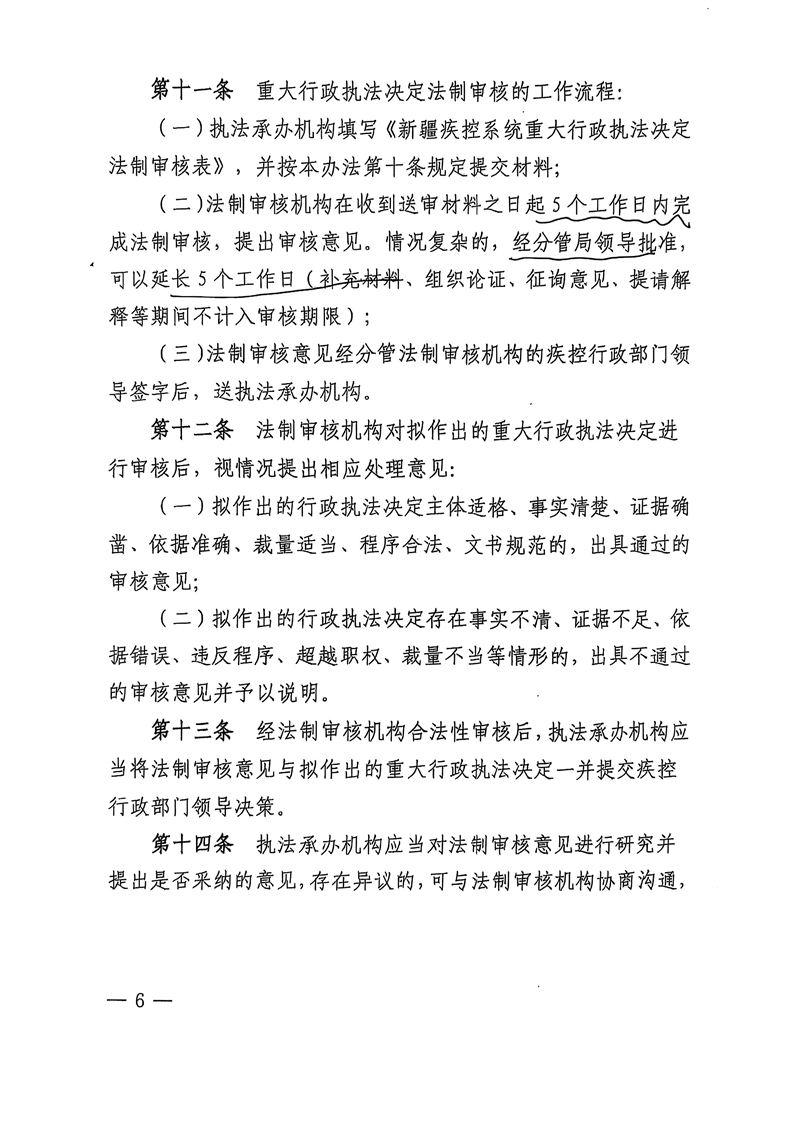 第十一条　重大行政执法决定法制审核的工作流程：

（一）执法承办机构填写《新疆疾控系统重大行政执法决定法制审核表》，并按本办法第十条规定提交材料；

（二）法制审核机构在收到送审材料之日起5个工作日内完成法制审核，提出审核意见。情况复杂的，经分管局领导批准，可以延长5个工作日（补充材料、组织论证、征询意见、提请解释等期间不计入审核期限）；

（三）法制审核意见经分管法制审核机构的疾控行政部门领导签字后，送执法承办机构。

第十二条　法制审核机构对拟作出的重大行政执法决定进行审核后，视情况提出相应处理意见：

（一）拟作出的行政执法决定主体适格、事实清楚、证据确凿、依据准确、裁量适当、程序合法、文书规范的，出具通过的审核意见；

（二）拟作出的行政执法决定存在事实不清、证据不足、依据错误、违反程序、超越职权、裁量不当等情形的，出具不通过的审核意见并予以说明。

第十三条　经法制审核机构合法性审核后，执法承办机构应当将法制审核意见与拟作出的重大行政执法决定一并提交疾控行政部门领导决策。

第十四条　执法承办机构应当对法制审核意见进行研究并提出是否采纳的意见，存在异议的，可与法制审核机构协商沟通，

— 6 —